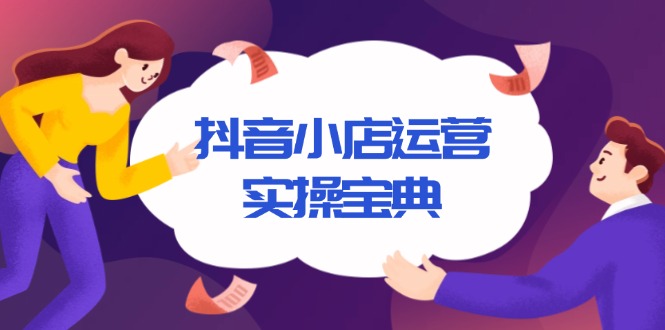 抖音小店运营
实操宝典